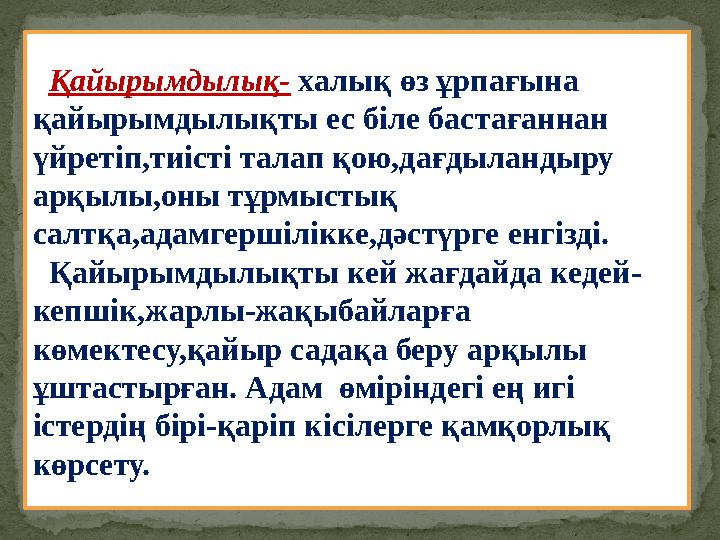 Қайырымдылық- халық өз ұрпағына қайырымдылықты ес біле бастағаннан үйретіп,тиісті талап қою,дағдыландыру арқылы,оны тұрмыстық салтқа,адамгершілікке,дәстүрге енгізді.

Қайырымдылықты кей жағдайда кедей-кепшік,жарлы-жақыбайларға көмектесу,қайыр садақа беру арқылы ұштастырған. Адам өміріндегі ең игі істердің бірі-қаріп кісілерге қамқорлық көрсету.